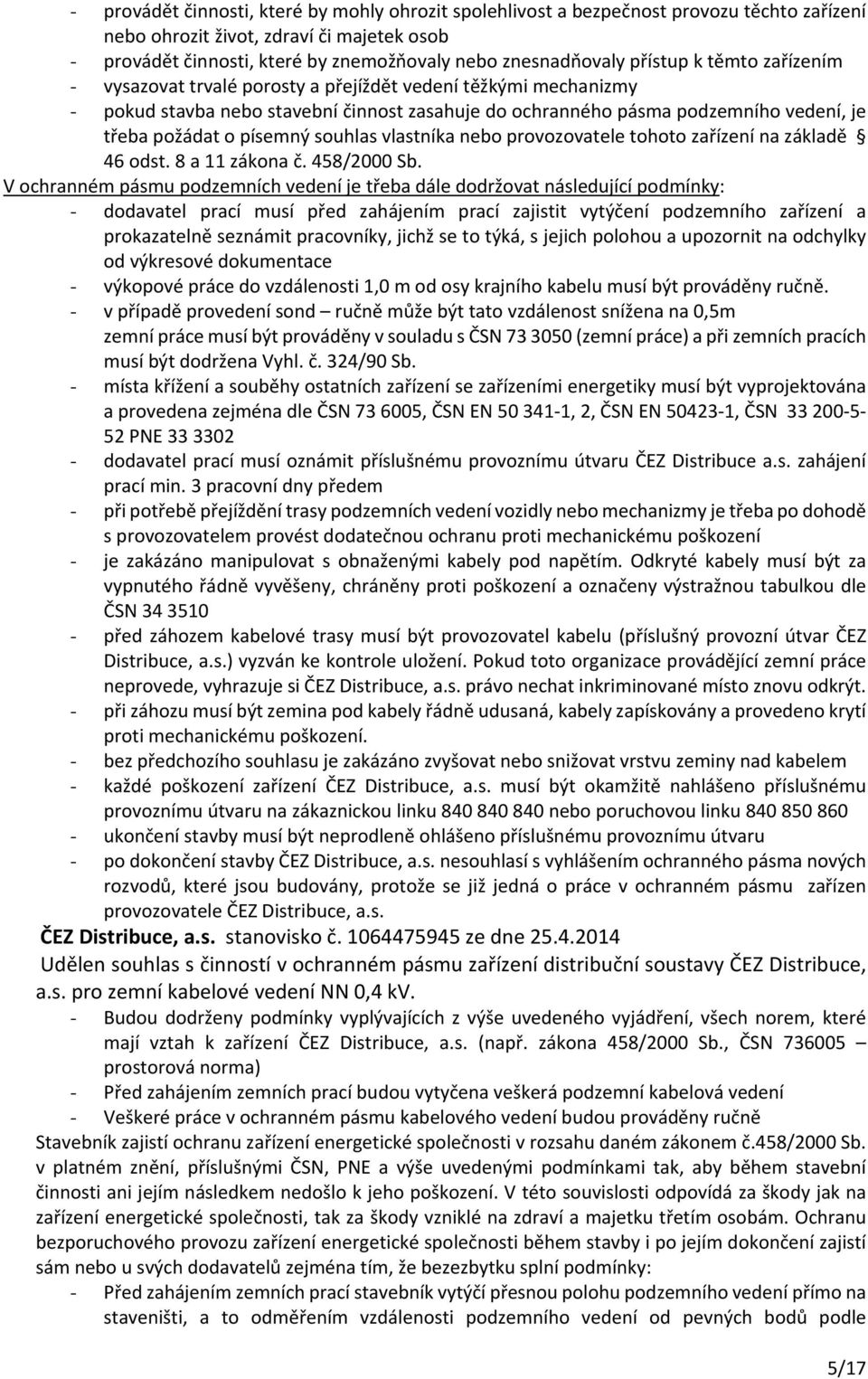 - provádět činnosti, které by mohly ohrozit spolehlivost a bezpečnost provozu těchto zařízení nebo ohrozit život, zdraví či majetek osob
- provádět činnosti, které by znemožňovaly nebo znesnadňovaly přístup k těmto zařízením
- vysazovat trvalé porosty a přejíždět vedení těžkými mechanizmy
- pokud stavba nebo stavební činnost zasahuje do ochranného pásma podzemního vedení, je třeba požádat o písemný souhlas vlastníka nebo provozovatele tohoto zařízení na základě § 46 odst. 8 a 11 zákona č. 458/2000 Sb.

V ochranném pásmu podzemních vedení je třeba dále dodržovat následující podmínky:
- dodavatel prací musí před zahájením prací zajistit vytýčení podzemního zařízení a prokazatelně seznámit pracovníky, jichž se to týká, s jejich polohou a upozornit na odchylky od výkresové dokumentace
- výkopové práce do vzdálenosti 1,0 m od osy krajního kabelu musí být prováděny ručně.
- v případě provedení sond – ručně může být tato vzdálenost snížena na 0,5m zemní práce musí být prováděny v souladu s ČSN 73 3050 (zemní práce) a při zemních pracích musí být dodržena Vyhl. č. 324/90 Sb.
- místa křížení a souběhy ostatních zařízení se zařízeními energetiky musí být vyprojektována a provedena zejména dle ČSN 73 6005, ČSN EN 50 341-1, 2, ČSN EN 50423-1, ČSN 33 200-5-52 PNE 33 3302
- dodavatel prací musí oznámit příslušnému provoznímu útvaru ČEZ Distribuce a.s. zahájení prací min. 3 pracovní dny předem
- při potřebě přejíždění trasy podzemních vedení vozidly nebo mechanizmy je třeba po dohodě s provozovatelem provést dodatečnou ochranu proti mechanickému poškození
- je zakázáno manipulovat s obnaženými kabely pod napětím. Odkryté kabely musí být za vypnutého řádně vyvěšeny, chráněny proti poškození a označeny výstražnou tabulkou dle ČSN 34 3510
- před záhozem kabelové trasy musí být provozovatel kabelu (příslušný provozní útvar ČEZ Distribuce, a.s.) vyzván ke kontrole uložení. Pokud toto organizace provádějící zemní práce neprovede, vyhrazuje si ČEZ Distribuce, a.s. právo nechat inkriminované místo znovu odkrýt.
- při záhozu musí být zemina pod kabely řádně udusaná, kabely zapískovány a provedeno krytí proti mechanickému poškození.
- bez předchozího souhlasu je zakázáno zvyšovat nebo snižovat vrstvu zeminy nad kabelem
- každé poškození zařízení ČEZ Distribuce, a.s. musí být okamžitě nahlášeno příslušnému provoznímu útvaru na zákaznickou linku 840 840 840 nebo poruchovou linku 840 850 860
- ukončení stavby musí být neprodleně ohlášeno příslušnému provoznímu útvaru
- po dokončení stavby ČEZ Distribuce, a.s. nesouhlasí s vyhlášením ochranného pásma nových rozvodů, které jsou budovány, protože se již jedná o práce v ochranném pásmu zařízen provozovatele ČEZ Distribuce, a.s.

ČEZ Distribuce, a.s. stanovisko č. 1064475945 ze dne 25.4.2014
Udělen souhlas s činností v ochranném pásmu zařízení distribuční soustavy ČEZ Distribuce, a.s. pro zemní kabelové vedení NN 0,4 kV.
- Budou dodrženy podmínky vyplývajících z výše uvedeného vyjádření, všech norem, které mají vztah k zařízení ČEZ Distribuce, a.s. (např. zákona 458/2000 Sb., ČSN 736005 – prostorová norma)
- Před zahájením zemních prací budou vytyčena veškerá podzemní kabelová vedení
- Veškeré práce v ochranném pásmu kabelového vedení budou prováděny ručně

Stavebník zajistí ochranu zařízení energetické společnosti v rozsahu daném zákonem č.458/2000 Sb. v platném znění, příslušnými ČSN, PNE a výše uvedenými podmínkami tak, aby během stavební činnosti ani jejím následkem nedošlo k jeho poškození. V této souvislosti odpovídá za škody jak na zařízení energetické společnosti, tak za škody vzniklé na zdraví a majetku třetím osobám. Ochranu bezporuchového provozu zařízení energetické společnosti během stavby i po jejím dokončení zajistí sám nebo u svých dodavatelů zejména tím, že bezezbytku splní podmínky:
- Před zahájením zemních prací stavebník vytýčí přesnou polohu podzemního vedení přímo na staveništi, a to odměřením vzdálenosti podzemního vedení od pevných bodů podle

5/17